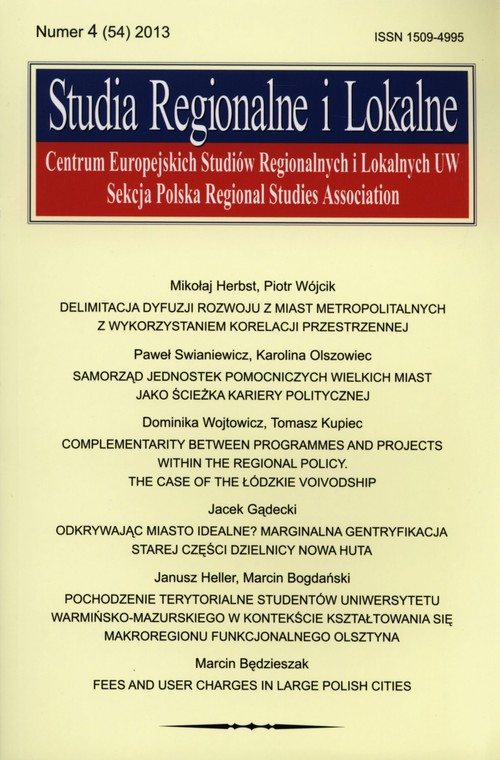 Numer 4 (54) 2013

ISSN 1509-4995

Studia Regionalne i Lokalne

Centrum Europejskich Studiów Regionalnych i Lokalnych UW
Sekcja Polska Regional Studies Association

Mikołaj Herbst, Piotr Wójcik
DELIMITACJA DYFUZJI ROZWOJU Z MIAST METROPOLITALNYCH Z WYKORZYSTANIEM KORELACJI PRZESTRZENNEJ

Paweł Swianiewicz, Karolina Olszowiec
SAMORZĄD JEDNOSTEK POMOCNICZYCH WIELKICH MIAST JAKO ŚCIEŻKA KARIERY POLITYCZNEJ

Dominika Wojtowicz, Tomasz Kupiec
COMPLEMENTARITY BETWEEN PROGRAMMES AND PROJECTS WITHIN THE REGIONAL POLICY. THE CASE OF THE ŁÓDZKIE VOIVODSHIP

Jacek Gądecki
ODKRYWAJĄC MIASTO IDEALNE? MARGINALNA GENTRYFIKACJA STAREJ CZĘŚCI DZIELNICY NOWA HUTA

Janusz Heller, Marcin Bogdański
POCHODZENIE TERYTORIALNE STUDENTÓW UNIWERSYTETU WARMIŃSKO-MAZURSKIEGO W KONTEKŚCIE KSZTAŁTOWANIA SIĘ MAKROREGIONU FUNKCJONALNEGO OLSZTYNA

Marcin Będzieszak
FEES AND USER CHARGES IN LARGE POLISH CITIES